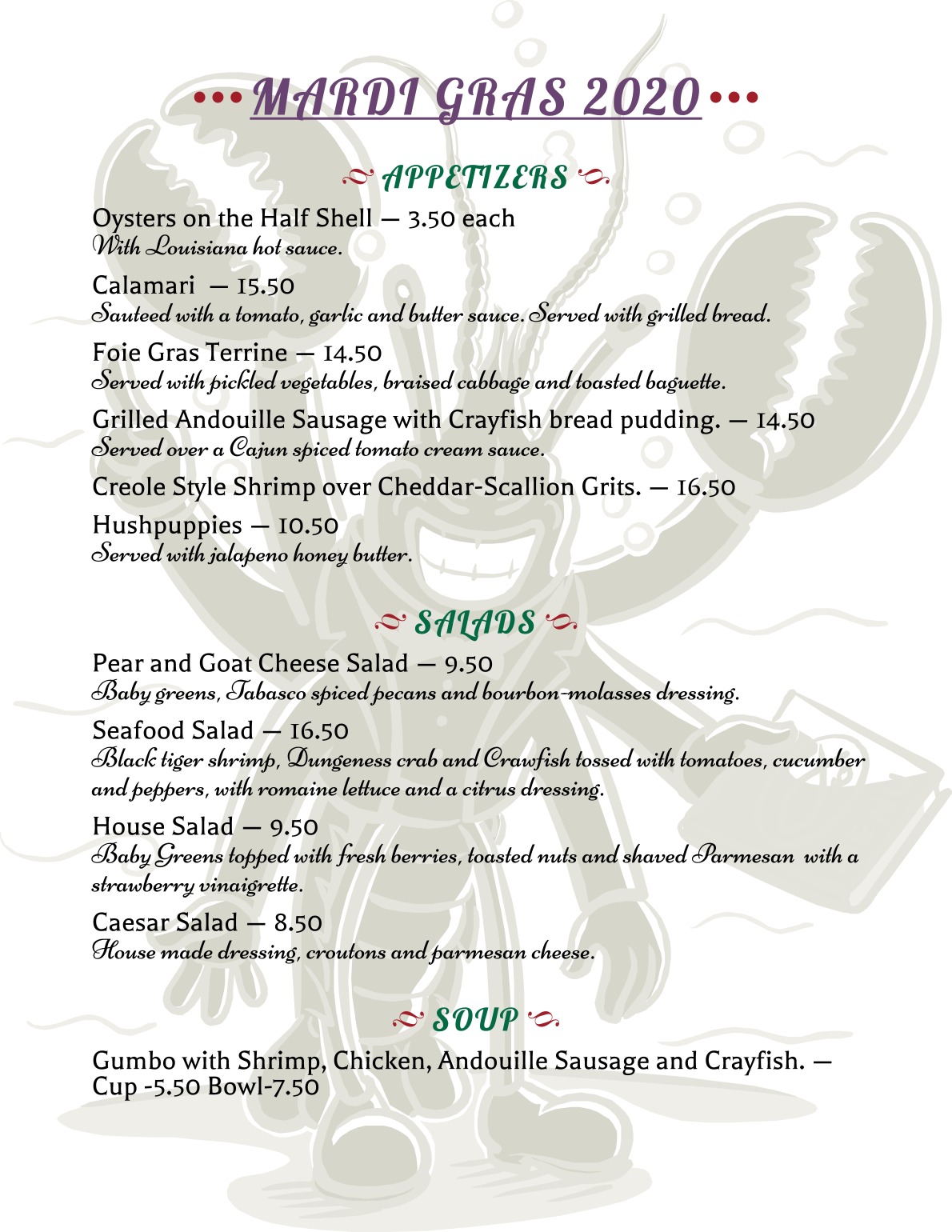 ••• MARDI GRAS 2020 •••

APPETIZERS

Oysters on the Half Shell — 3.50 each
With Louisiana hot sauce.

Calamari — 15.50
Sauteed with a tomato, garlic and butter sauce. Served with grilled bread.

Foie Gras Terrine — 14.50
Served with pickled vegetables, braised cabbage and toasted baguette.

Grilled Andouille Sausage with Crayfish bread pudding. — 14.50
Served over a Cajun spiced tomato cream sauce.

Creole Style Shrimp over Cheddar-Scallion Grits. — 16.50

Hushpuppies — 10.50
Served with jalapeno honey butter.

SALADS

Pear and Goat Cheese Salad — 9.50
Baby greens, Tabasco spiced pecans and bourbon-molasses dressing.

Seafood Salad — 16.50
Black tiger shrimp, Dungeness crab and Crawfish tossed with tomatoes, cucumber and peppers, with romaine lettuce and a citrus dressing.

House Salad — 9.50
Baby Greens topped with fresh berries, toasted nuts and shaved Parmesan with a strawberry vinaigrette.

Caesar Salad — 8.50
House made dressing, croutons and parmesan cheese.

SOUP

Gumbo with Shrimp, Chicken, Andouille Sausage and Crayfish. — Cup -5.50 Bowl-7.50